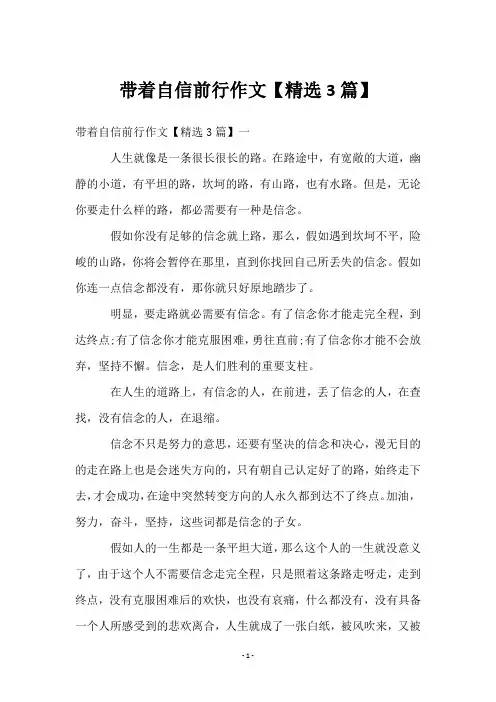 带着自信前行作文【精选3篇】

带着自信前行作文【精选3篇】一

人生就像是一条很长很长的路。在路途中，有宽敞的大道，幽静的小道，有平坦的路，坎坷的路，有山路，也有水路。但是，无论你要走什么样的路，都必需要有一种是信念。

假如你没有足够的信念就上路，那么，假如遇到坎坷不平，险峻的山路，你将会暂停在那里，直到你找回自己所丢失的信念。假如你连一点信念都没有，那你就只好原地踏步了。

明显，要走路就必需要有信念。有了信念你才能走完全程，到达终点;有了信念你才能克服困难，勇往直前;有了信念你才能不会放弃，坚持不懈。信念，是人们胜利的重要支柱。

在人生的道路上，有信念的人，在前进，丢了信念的人，在查找，没有信念的人，在退缩。

信念不只是努力的意思，还要有坚决的信念和决心，漫无目的的走在路上也是会迷失方向的，只有朝自己认定好了的路，始终走下去，才会成功，在途中突然转变方向的人永久都到达不了终点。加油，努力，奋斗，坚持，这些词都是信念的子女。

假如人的一生都是一条平坦大道，那么这个人的一生就没意义了，由于这个人不需要信念走完全程，只是照着这条路走呀走，走到终点，没有克服困难后的欢快，也没有哀痛，什么都没有，没有具备一个人所感受到的悲欢离合，人生就成了一张白纸，被风吹来，又被

- 1 -